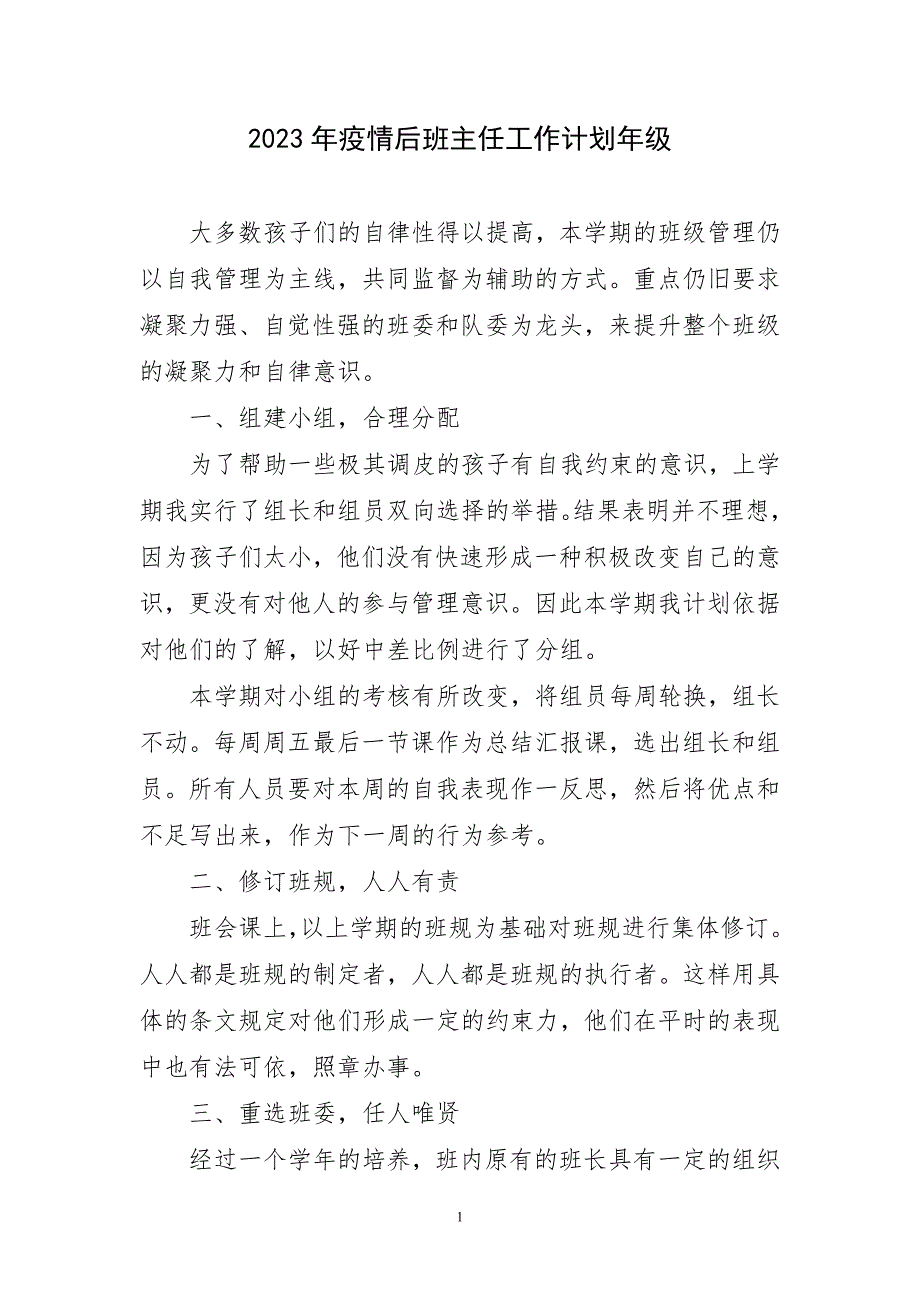 2023年疫情后班主任工作计划年级

大多数孩子们的自律性得以提高，本学期的班级管理仍以自我管理为主线，共同监督为辅助的方式。重点仍旧要求凝聚力强、自觉性强的班委和队委为龙头，来提升整个班级的凝聚力和自律意识。

一、组建小组，合理分配

为了帮助一些极其调皮的孩子有自我约束的意识，上学期我实行了组长和组员双向选择的举措。结果表明并不理想，因为孩子们太小，他们没有快速形成一种积极改变自己的意识，更没有对他人的参与管理意识。因此本学期我计划依据对他们的了解，以好中差比例进行了分组。

本学期对小组的考核有所改变，将组员每周轮换，组长不动。每周周五最后一节课作为总结汇报课，选出组长和组员。所有人员要对本周的自我表现作一反思，然后将优点和不足写出来，作为下一周的行为参考。

二、修订班规，人人有责

班会课上，以上学期的班规为基础对班规进行集体修订。人人都是班规的制定者，人人都是班规的执行者。这样用具体的条文规定对他们形成一定的约束力，他们在平时的表现中也有法可依，照章办事。

三、重选班委，任人唯贤

经过一个学年的培养，班内原有的班长具有一定的组织

1